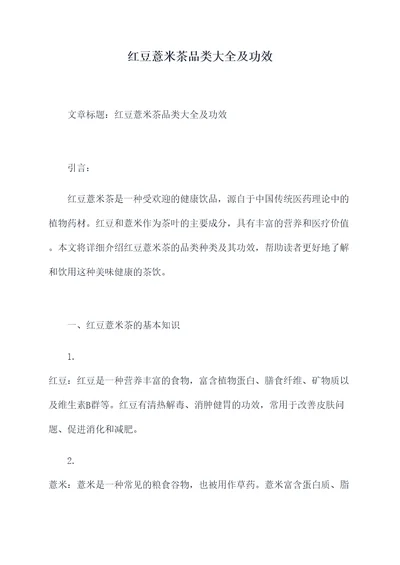 红豆薏米茶品类大全及功效

文章标题：红豆薏米茶品类大全及功效

引言：

红豆薏米茶是一种受欢迎的健康饮品，源自于中国传统医药理论中的植物药材。红豆和薏米作为茶叶的主要成分，具有丰富的营养和医疗价值。本文将详细介绍红豆薏米茶的品类种类及其功效，帮助读者更好地了解和饮用这种美味健康的茶饮。

一、红豆薏米茶的基本知识

1.

红豆：红豆是一种营养丰富的食物，富含植物蛋白、膳食纤维、矿物质以及维生素B群等。红豆有清热解毒、消肿健胃的功效，常用于改善皮肤问题、促进消化和减肥。

2.

薏米：薏米是一种常见的粮食谷物，也被用作草药。薏米富含蛋白质、脂